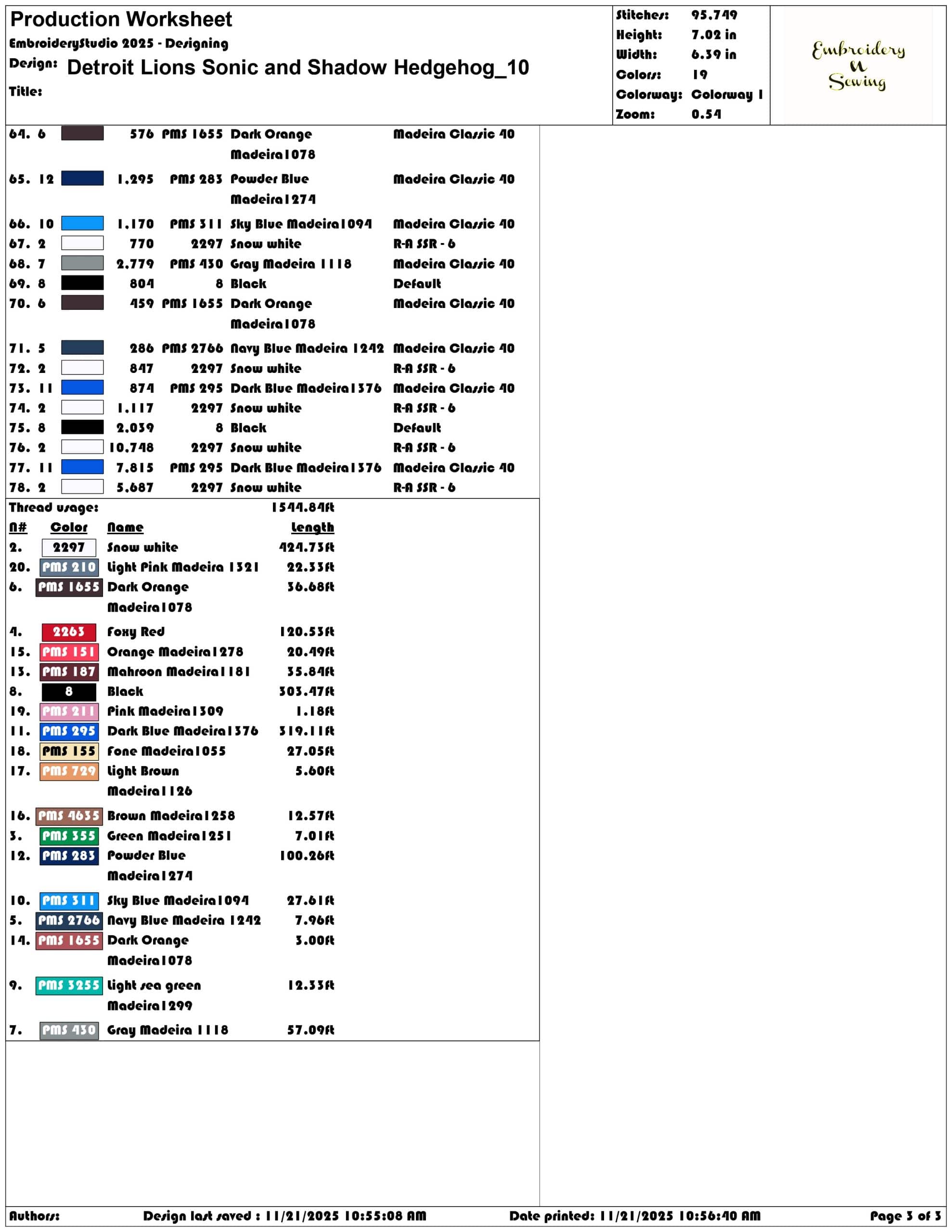 Production Worksheet
EmbroideryStudio 2025 - Designing
Design: Detroit Lions Sonic and Shadow Hedgehog_10
Title:

Stitches: 95.749
Height: 7.02 in
Width: 6.39 in
Colors: 19
Colorway: Colorway 1
Zoom: 0.54

Embroidery
N
Sewing

64. 6 576 PMS 1655 Dark Orange Madeira1078 Madeira Classic 40
65. 12 1.295 PMS 283 Powder Blue Madeira1274 Madeira Classic 40
66. 10 1.170 PMS 311 Sky Blue Madeira1094 Madeira Classic 40
67. 2 770 2297 Snow white R-A SSR - 6
68. 7 2.779 PMS 430 Gray Madeira 1118 Madeira Classic 40
69. 8 804 8 Black Default
70. 6 459 PMS 1655 Dark Orange Madeira1078 Madeira Classic 40
71. 5 286 PMS 2766 Navy Blue Madeira 1242 Madeira Classic 40
72. 2 847 2297 Snow white R-A SSR - 6
73. 11 874 PMS 295 Dark Blue Madeira1376 Madeira Classic 40
74. 2 1.117 2297 Snow white R-A SSR - 6
75. 8 2.039 8 Black Default
76. 2 10.748 2297 Snow white R-A SSR - 6
77. 11 7.815 PMS 295 Dark Blue Madeira1376 Madeira Classic 40
78. 2 5.687 2297 Snow white R-A SSR - 6

Thread usage: 1544.84ft
| N# | Color | Name | Length |
|---|---|---|---|
| 2. | 2297 | Snow white | 424.73ft |
| 20. | PMS 210 | Light Pink Madeira 1321 | 22.33ft |
| 6. | PMS 1655 | Dark Orange Madeira1078 | 36.68ft |
| 4. | 2263 | Foxy Red | 120.53ft |
| 15. | PMS 151 | Orange Madeira1278 | 20.49ft |
| 13. | PMS 187 | Mahroon Madeira1181 | 35.84ft |
| 8. | 8 | Black | 303.47ft |
| 19. | PMS 211 | Pink Madeira1309 | 1.18ft |
| 11. | PMS 295 | Dark Blue Madeira1376 | 319.11ft |
| 18. | PMS 155 | Fone Madeira1055 | 27.05ft |
| 17. | PMS 729 | Light Brown Madeira1126 | 5.60ft |
| 16. | PMS 4635 | Brown Madeira1258 | 12.57ft |
| 3. | PMS 355 | Green Madeira1251 | 7.01ft |
| 12. | PMS 283 | Powder Blue Madeira1274 | 100.26ft |
| 10. | PMS 311 | Sky Blue Madeira1094 | 27.61ft |
| 5. | PMS 2766 | Navy Blue Madeira 1242 | 7.96ft |
| 14. | PMS 1655 | Dark Orange Madeira1078 | 3.00ft |
| 9. | PMS 3255 | Light sea green Madeira1299 | 12.33ft |
| 7. | PMS 430 | Gray Madeira 1118 | 57.09ft |

Authors: Design last saved : 11/21/2025 10:55:08 AM Date printed: 11/21/2025 10:56:40 AM Page 3 of 3